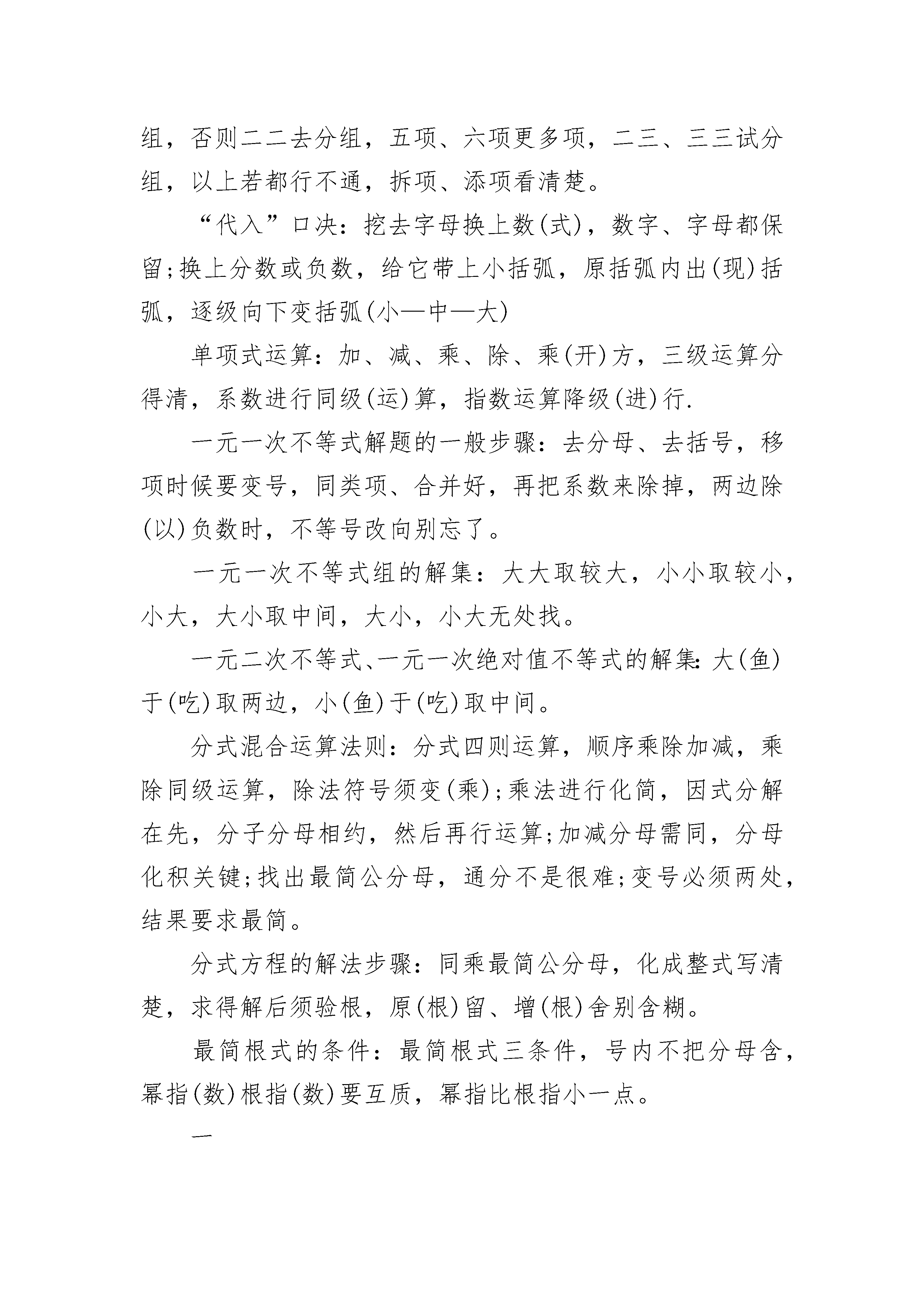 组，否则二二去分组，五项、六项更多项，二三、三三试分组，以上若都行不通，拆项、添项看清楚。

“代入”口决：挖去字母换上数(式)，数字、字母都保留;换上分数或负数，给它带上小括弧，原括弧内出(现)括弧，逐级向下变括弧(小—中—大)

单项式运算：加、减、乘、除、乘(开)方，三级运算分得清，系数进行同级(运)算，指数运算降级(进)行.

一元一次不等式解题的一般步骤：去分母、去括号，移项时候要变号，同类项、合并好，再把系数来除掉，两边除(以)负数时，不等号改向别忘了。

一元一次不等式组的解集：大大取较大，小小取较小，小大，大小取中间，大小，小大无处找。

一元二次不等式、一元一次绝对值不等式的解集：大(鱼)于(吃)取两边，小(鱼)于(吃)取中间。

分式混合运算法则：分式四则运算，顺序乘除加减，乘除同级运算，除法符号须变(乘);乘法进行化简，因式分解在先，分子分母相约，然后再行运算;加减分母需同，分母化积关键;找出最简公分母，通分不是很难;变号必须两处，结果要求最简。

分式方程的解法步骤：同乘最简公分母，化成整式写清楚，求得解后须验根，原(根)留、增(根)舍别含糊。

最简根式的条件：最简根式三条件，号内不把分母含，幂指(数)根指(数)要互质，幂指比根指小一点。

一